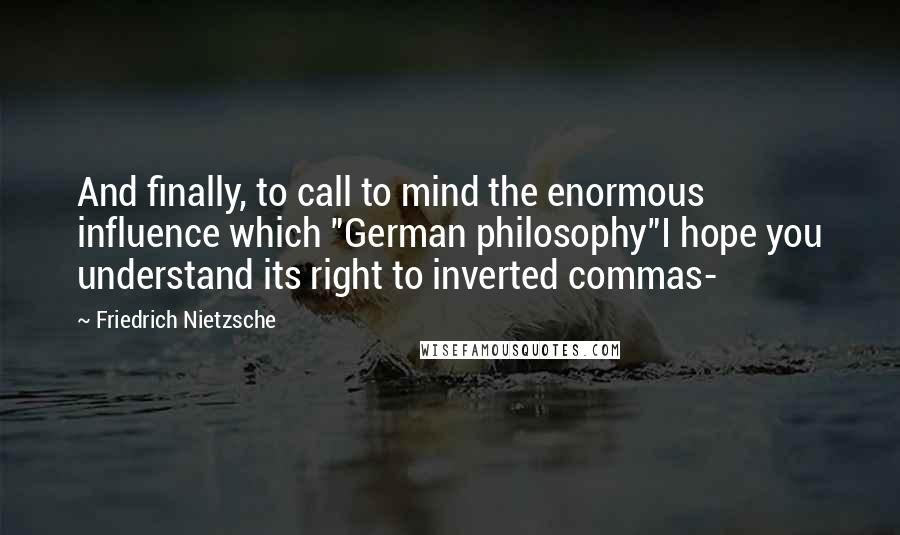 And finally, to call to mind the enormous influence which "German philosophy"I hope you understand its right to inverted commas-

~ Friedrich Nietzsche

WISEFAMOUSQUOTES.COM